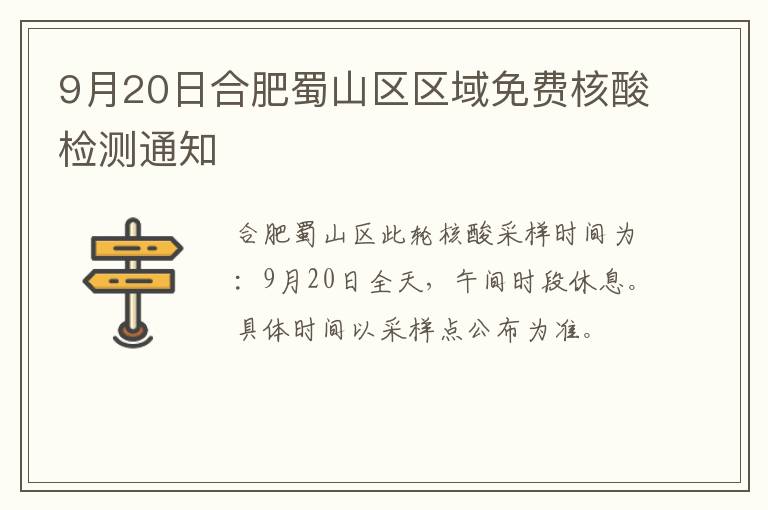 9月20日合肥蜀山区区域免费核酸检测通知

合肥蜀山区此轮核酸采样时间为：9月20日全天，午间时段休息。具体时间以采样点公布为准。